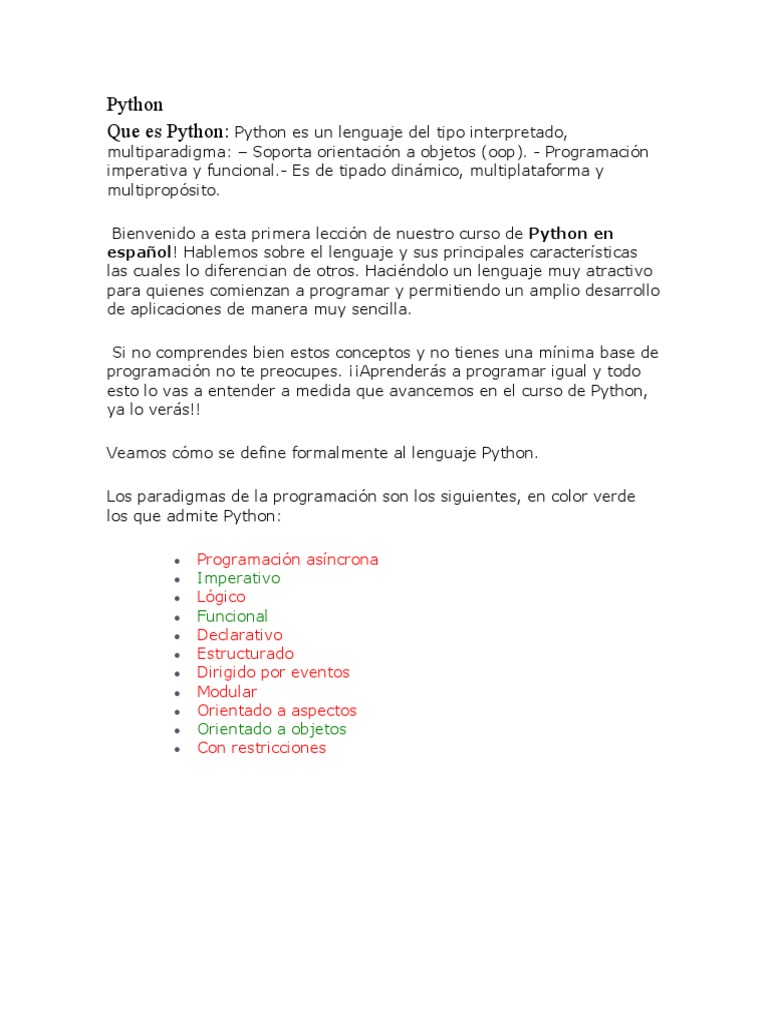 Python

Que es Python: Python es un lenguaje del tipo interpretado, multiparadigma: – Soporta orientación a objetos (oop). - Programación imperativa y funcional.- Es de tipado dinámico, multiplataforma y multipropósito.

Bienvenido a esta primera lección de nuestro curso de Python en español! Hablemos sobre el lenguaje y sus principales características las cuales lo diferencian de otros. Haciéndolo un lenguaje muy atractivo para quienes comienzan a programar y permitiendo un amplio desarrollo de aplicaciones de manera muy sencilla.

Si no comprendes bien estos conceptos y no tienes una mínima base de programación no te preocupes. ¡¡Aprenderás a programar igual y todo esto lo vas a entender a medida que avancemos en el curso de Python, ya lo verás!!

Veamos cómo se define formalmente al lenguaje Python.

Los paradigmas de la programación son los siguientes, en color verde los que admite Python:

- Programación asíncrona
- Imperativo
- Lógico
- Funcional
- Declarativo
- Estructurado
- Dirigido por eventos
- Modular
- Orientado a aspectos
- Orientado a objetos
- Con restricciones